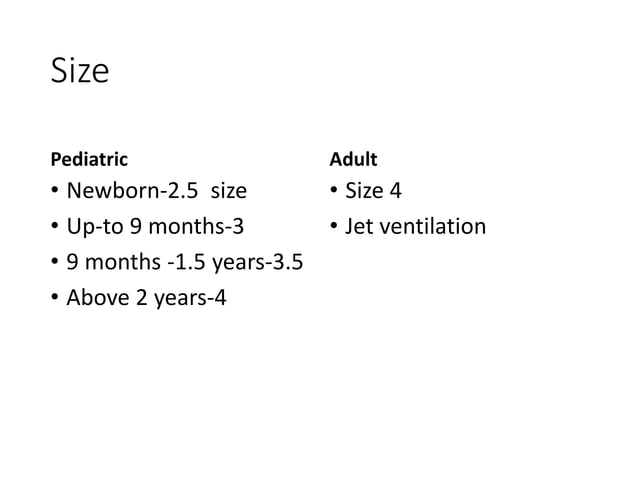 Size

Pediatric

• Newborn-2.5  size
• Up-to 9 months-3
• 9 months -1.5 years-3.5
• Above 2 years-4

Adult

• Size 4
• Jet ventilation